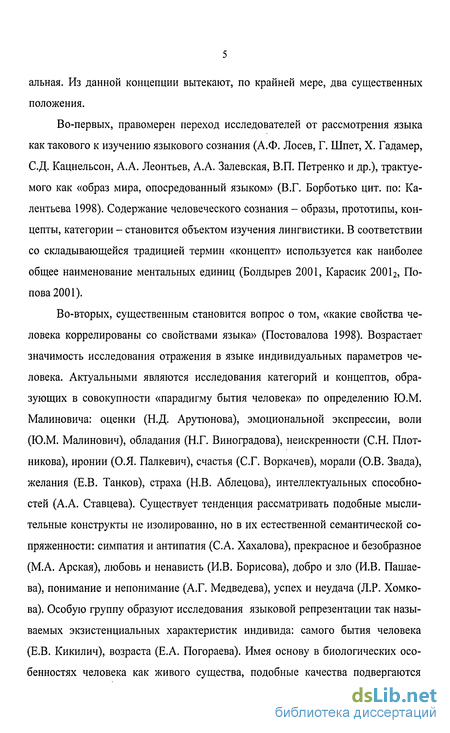 5

альная. Из данной концепции вытекают, по крайней мере, два существенных положения.

Во-первых, правомерен переход исследователей от рассмотрения языка как такового к изучению языкового сознания (А.Ф. Лосев, Г. Шпет, Х. Гадамер, С.Д. Кацнельсон, А.А. Леонтьев, А.А. Залевская, В.П. Петренко и др.), трактуемого как «образ мира, опосредованный языком» (В.Г. Борботько цит. по: Калентьева 1998). Содержание человеческого сознания – образы, прототипы, концепты, категории – становится объектом изучения лингвистики. В соответствии со складывающейся традицией термин «концепт» используется как наиболее общее наименование ментальных единиц (Болдырев 2001, Карасик $2001_2$, Попова 2001).

Во-вторых, существенным становится вопрос о том, «какие свойства человека коррелированы со свойствами языка» (Постовалова 1998). Возрастает значимость исследования отражения в языке индивидуальных параметров человека. Актуальными являются исследования категорий и концептов, образующих в совокупности «парадигму бытия человека» по определению Ю.М. Малиновича: оценки (Н.Д. Арутюнова), эмоциональной экспрессии, воли (Ю.М. Малинович), обладания (Н.Г. Виноградова), неискренности (С.Н. Плотникова), иронии (О.Я. Палкевич), счастья (С.Г. Воркачев), морали (О.В. Звада), желания (Е.В. Танков), страха (Н.В. Аблецова), интеллектуальных способностей (А.А. Ставцева). Существует тенденция рассматривать подобные мыслительные конструкты не изолированно, но в их естественной семантической сопряженности: симпатия и антипатия (С.А. Хахалова), прекрасное и безобразное (М.А. Арская), любовь и ненависть (И.В. Борисова), добро и зло (И.В. Пашаева), понимание и непонимание (А.Г. Медведева), успех и неудача (Л.Р. Хомкова). Особую группу образуют исследования языковой репрезентации так называемых экзистенциальных характеристик индивида: самого бытия человека (Е.В. Кикилич), возраста (Е.А. Погораева). Имея основу в биологических особенностях человека как живого существа, подобные качества подвергаются

dsLib.net
библиотека диссертаций